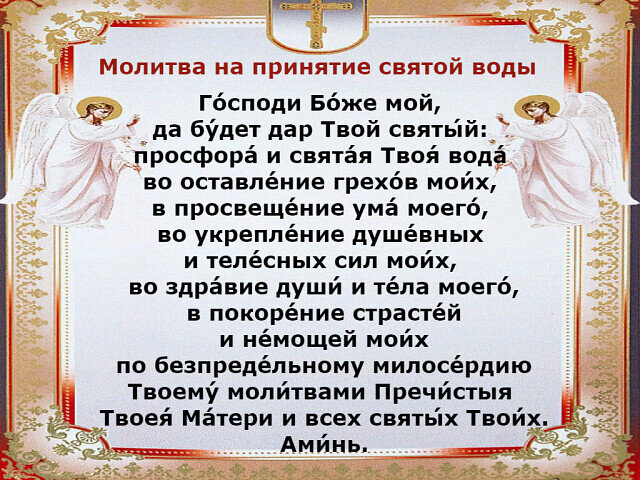 Молитва на принятие святой воды

Го́споди Бо́же мой,
да бу́дет дар Твой святы́й:
просфора́ и свята́я Твоя́ вода́
во оставле́ние грехо́в мои́х,
в просвеще́ние ума́ моего́,
во укрепле́ние душе́вных
и теле́сных сил мои́х,
во здра́вие души́ и те́ла моего́,
в покоре́ние страсте́й
и не́мощей мои́х
по безпреде́льному милосе́рдию
Твоему́ моли́твами Пречи́стыя
Твоея́ Ма́тери и всех святы́х Твои́х.
Ами́нь.